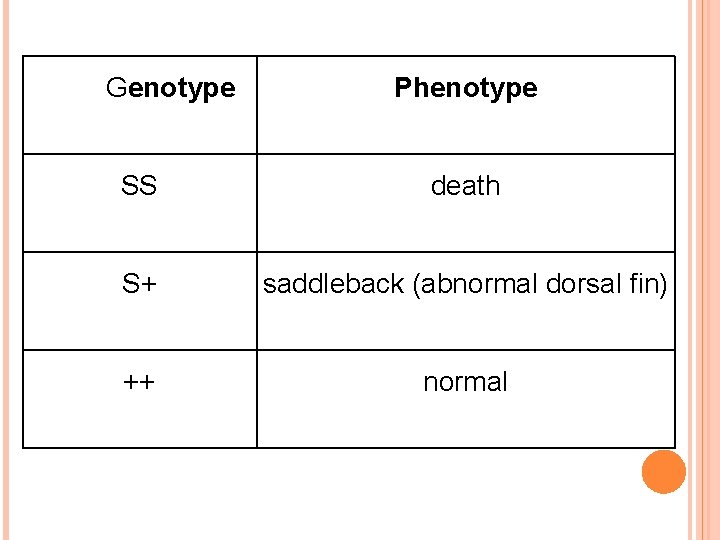 | Genotype | Phenotype |
|---|---|
| SS | death |
| S+ | saddleback (abnormal dorsal fin) |
| ++ | normal |